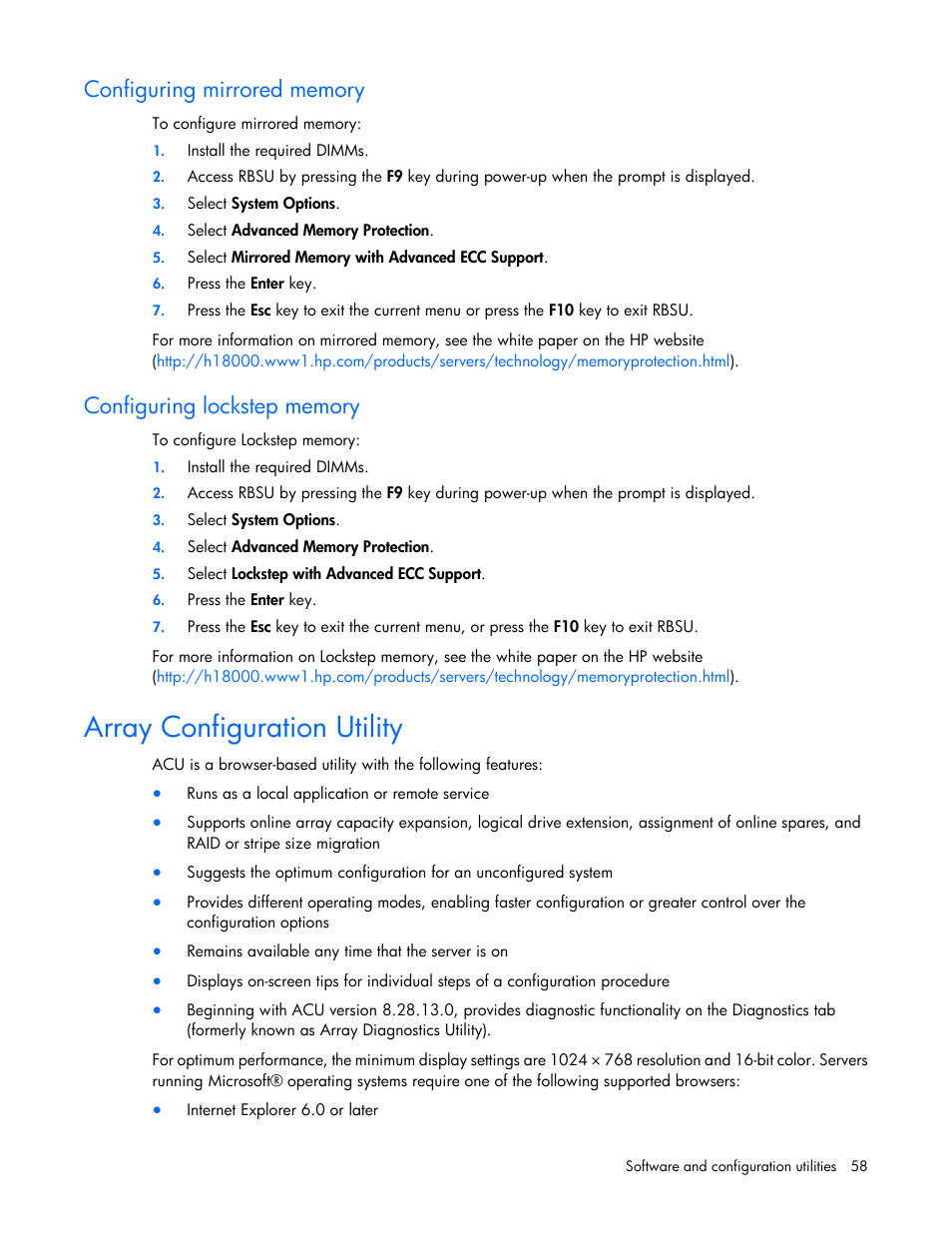 Configuring mirrored memory

To configure mirrored memory:

1. Install the required DIMMs.
2. Access RBSU by pressing the F9 key during power-up when the prompt is displayed.
3. Select System Options.
4. Select Advanced Memory Protection.
5. Select Mirrored Memory with Advanced ECC Support.
6. Press the Enter key.
7. Press the Esc key to exit the current menu or press the F10 key to exit RBSU.

For more information on mirrored memory, see the white paper on the HP website (http://h18000.www1.hp.com/products/servers/technology/memoryprotection.html).

Configuring lockstep memory

To configure Lockstep memory:

1. Install the required DIMMs.
2. Access RBSU by pressing the F9 key during power-up when the prompt is displayed.
3. Select System Options.
4. Select Advanced Memory Protection.
5. Select Lockstep with Advanced ECC Support.
6. Press the Enter key.
7. Press the Esc key to exit the current menu, or press the F10 key to exit RBSU.

For more information on Lockstep memory, see the white paper on the HP website (http://h18000.www1.hp.com/products/servers/technology/memoryprotection.html).

Array Configuration Utility

ACU is a browser-based utility with the following features:

• Runs as a local application or remote service
• Supports online array capacity expansion, logical drive extension, assignment of online spares, and RAID or stripe size migration
• Suggests the optimum configuration for an unconfigured system
• Provides different operating modes, enabling faster configuration or greater control over the configuration options
• Remains available any time that the server is on
• Displays on-screen tips for individual steps of a configuration procedure
• Beginning with ACU version 8.28.13.0, provides diagnostic functionality on the Diagnostics tab (formerly known as Array Diagnostics Utility).

For optimum performance, the minimum display settings are 1024 × 768 resolution and 16-bit color. Servers running Microsoft® operating systems require one of the following supported browsers:

• Internet Explorer 6.0 or later

Software and configuration utilities 58